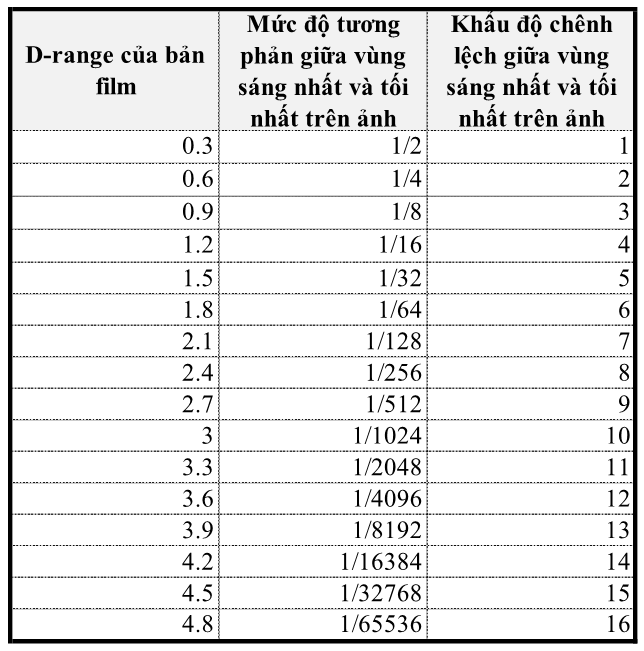 | D-range của bản film | Mức độ tương phản giữa vùng sáng nhất và tối nhất trên ảnh | Khẩu độ chênh lệch giữa vùng sáng nhất và tối nhất trên ảnh |
|---|---|---|
| 0.3 | 1/2 | 1 |
| 0.6 | 1/4 | 2 |
| 0.9 | 1/8 | 3 |
| 1.2 | 1/16 | 4 |
| 1.5 | 1/32 | 5 |
| 1.8 | 1/64 | 6 |
| 2.1 | 1/128 | 7 |
| 2.4 | 1/256 | 8 |
| 2.7 | 1/512 | 9 |
| 3 | 1/1024 | 10 |
| 3.3 | 1/2048 | 11 |
| 3.6 | 1/4096 | 12 |
| 3.9 | 1/8192 | 13 |
| 4.2 | 1/16384 | 14 |
| 4.5 | 1/32768 | 15 |
| 4.8 | 1/65536 | 16 |